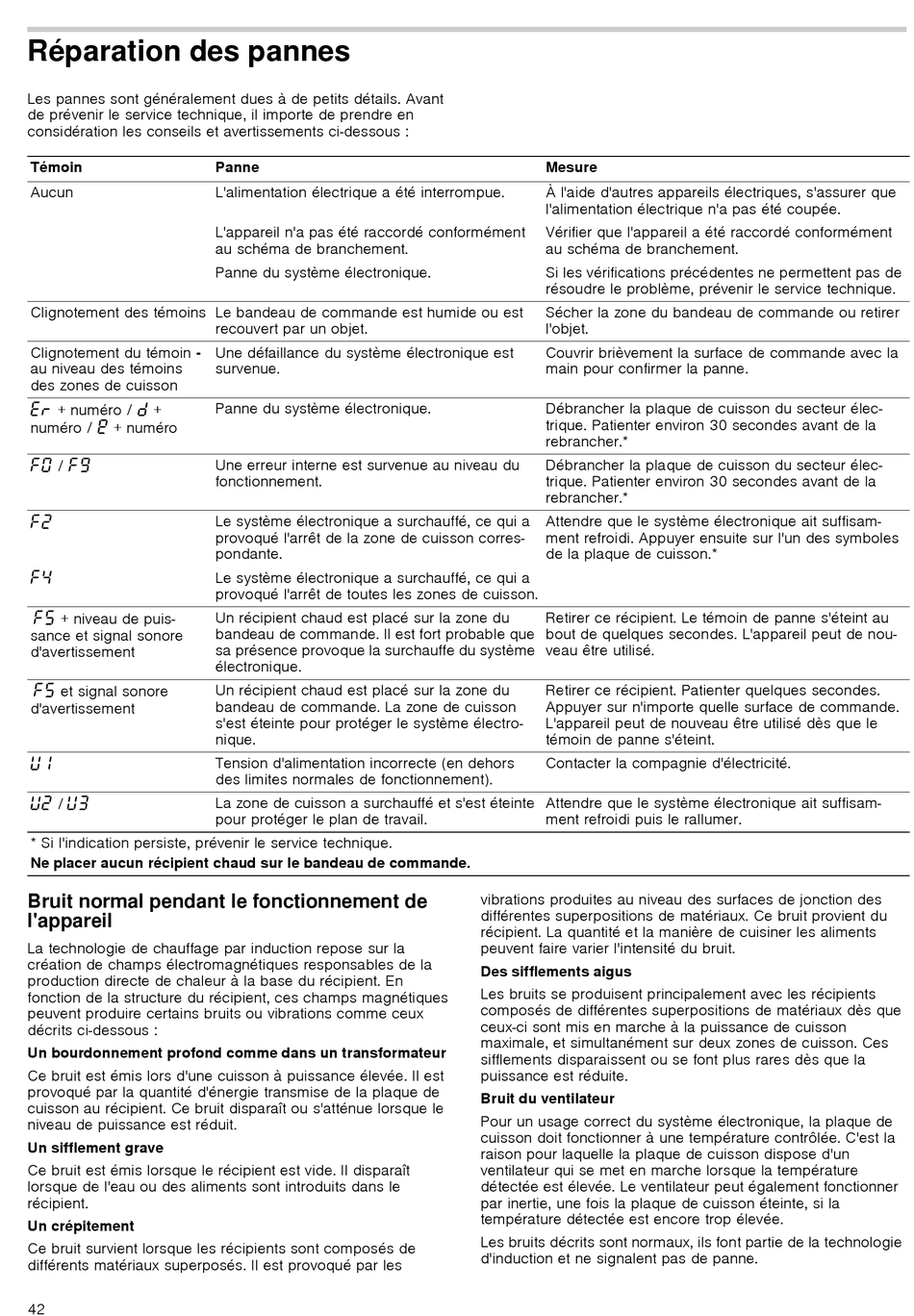 Réparation des pannes

Les pannes sont généralement dues à de petits détails. Avant de prévenir le service technique, il importe de prendre en considération les conseils et avertissements ci-dessous :

| Témoin | Panne | Mesure |
|---|---|---|
| Aucun | L'alimentation électrique a été interrompue. | À l'aide d'autres appareils électriques, s'assurer que l'alimentation électrique n'a pas été coupée. |
| | L'appareil n'a pas été raccordé conformément au schéma de branchement. | Vérifier que l'appareil a été raccordé conformément au schéma de branchement. |
| | Panne du système électronique. | Si les vérifications précédentes ne permettent pas de résoudre le problème, prévenir le service technique. |
| Clignotement des témoins | Le bandeau de commande est humide ou est recouvert par un objet. | Sécher la zone du bandeau de commande ou retirer l'objet. |
| Clignotement du témoin - au niveau des témoins des zones de cuisson | Une défaillance du système électronique est survenue. | Couvrir brièvement la surface de commande avec la main pour confirmer la panne. |
| Er + numéro / d + numéro / E + numéro | Panne du système électronique. | Débrancher la plaque de cuisson du secteur électrique. Patienter environ 30 secondes avant de la rebrancher.* |
| F0 / F9 | Une erreur interne est survenue au niveau du fonctionnement. | Débrancher la plaque de cuisson du secteur électrique. Patienter environ 30 secondes avant de la rebrancher.* |
| F2 | Le système électronique a surchauffé, ce qui a provoqué l'arrêt de la zone de cuisson correspondante. | Attendre que le système électronique ait suffisamment refroidi. Appuyer ensuite sur l'un des symboles de la plaque de cuisson.* |
| F4 | Le système électronique a surchauffé, ce qui a provoqué l'arrêt de toutes les zones de cuisson. | |
| F5 + niveau de puissance et signal sonore d'avertissement | Un récipient chaud est placé sur la zone du bandeau de commande. Il est fort probable que sa présence provoque la surchauffe du système électronique. | Retirer ce récipient. Le témoin de panne s'éteint au bout de quelques secondes. L'appareil peut de nouveau être utilisé. |
| F5 et signal sonore d'avertissement | Un récipient chaud est placé sur la zone du bandeau de commande. La zone de cuisson s'est éteinte pour protéger le système électronique. | Retirer ce récipient. Patienter quelques secondes. Appuyer sur n'importe quelle surface de commande. L'appareil peut de nouveau être utilisé dès que le témoin de panne s'éteint. |
| U1 | Tension d'alimentation incorrecte (en dehors des limites normales de fonctionnement). | Contacter la compagnie d'électricité. |
| U2 / U3 | La zone de cuisson a surchauffé et s'est éteinte pour protéger le plan de travail. | Attendre que le système électronique ait suffisamment refroidi puis le rallumer. |

* Si l'indication persiste, prévenir le service technique.
Ne placer aucun récipient chaud sur le bandeau de commande.

Bruit normal pendant le fonctionnement de l'appareil

La technologie de chauffage par induction repose sur la création de champs électromagnétiques responsables de la production directe de chaleur à la base du récipient. En fonction de la structure du récipient, ces champs magnétiques peuvent produire certains bruits ou vibrations comme ceux décrits ci-dessous :

Un bourdonnement profond comme dans un transformateur

Ce bruit est émis lors d'une cuisson à puissance élevée. Il est provoqué par la quantité d'énergie transmise de la plaque de cuisson au récipient. Ce bruit disparaît ou s'atténue lorsque le niveau de puissance est réduit.

Un sifflement grave

Ce bruit est émis lorsque le récipient est vide. Il disparaît lorsque de l'eau ou des aliments sont introduits dans le récipient.

Un crépitement

Ce bruit survient lorsque les récipients sont composés de différents matériaux superposés. Il est provoqué par les vibrations produites au niveau des surfaces de jonction des différentes superpositions de matériaux. Ce bruit provient du récipient. La quantité et la manière de cuisiner les aliments peuvent faire varier l'intensité du bruit.

Des sifflements aigus

Les bruits se produisent principalement avec les récipients composés de différentes superpositions de matériaux dès que ceux-ci sont mis en marche à la puissance de cuisson maximale, et simultanément sur deux zones de cuisson. Ces sifflements disparaissent ou se font plus rares dès que la puissance est réduite.

Bruit du ventilateur

Pour un usage correct du système électronique, la plaque de cuisson doit fonctionner à une température contrôlée. C'est la raison pour laquelle la plaque de cuisson dispose d'un ventilateur qui se met en marche lorsque la température détectée est élevée. Le ventilateur peut également fonctionner par inertie, une fois la plaque de cuisson éteinte, si la température détectée est encore trop élevée.

Les bruits décrits sont normaux, ils font partie de la technologie d'induction et ne signalent pas de panne.

42